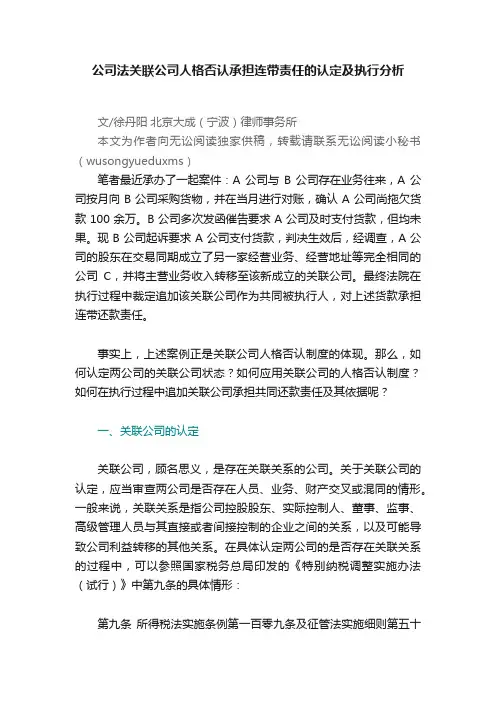 公司法关联公司人格否认承担连带责任的认定及执行分析

文/徐丹阳 北京大成（宁波）律师事务所
本文为作者向无讼阅读独家供稿，转载请联系无讼阅读小秘书（wusongyueduxms）

笔者最近承办了一起案件：A 公司与 B 公司存在业务往来，A 公司按月向 B 公司采购货物，并在当月进行对账，确认 A 公司尚拖欠货款 100 余万。B 公司多次发函催告要求 A 公司及时支付货款，但均未果。现 B 公司起诉要求 A 公司支付货款，判决生效后，经调查，A 公司的股东在交易同期成立了另一家经营业务、经营地址等完全相同的公司 C，并将主营业务收入转移至该新成立的关联公司。最终法院在执行过程中裁定追加该关联公司作为共同被执行人，对上述货款承担连带还款责任。

事实上，上述案例正是关联公司人格否认制度的体现。那么，如何认定两公司的关联公司状态？如何应用关联公司的人格否认制度？如何在执行过程中追加关联公司承担共同还款责任及其依据呢？

一、关联公司的认定

关联公司，顾名思义，是存在关联关系的公司。关于关联公司的认定，应当审查两公司是否存在人员、业务、财产交叉或混同的情形。一般来说，关联关系是指公司控股股东、实际控制人、董事、监事、高级管理人员与其直接或者间接控制的企业之间的关系，以及可能导致公司利益转移的其他关系。在具体认定两公司的是否存在关联关系的过程中，可以参照国家税务总局印发的《特别纳税调整实施办法（试行）》中第九条的具体情形：

第九条 所得税法实施条例第一百零九条及征管法实施细则第五十